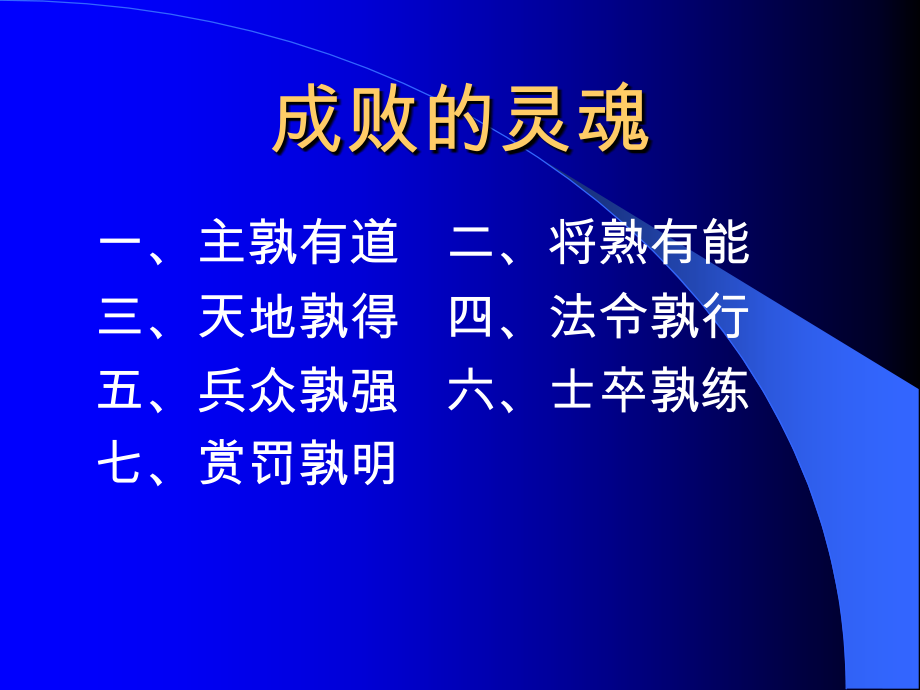 成败的灵魂

一、主孰有道　二、将熟有能
三、天地孰得　四、法令孰行
五、兵众孰强　六、士卒孰练
七、赏罚孰明